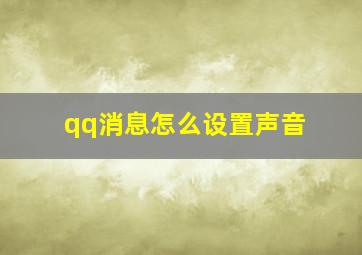 qq消息怎么设置声音